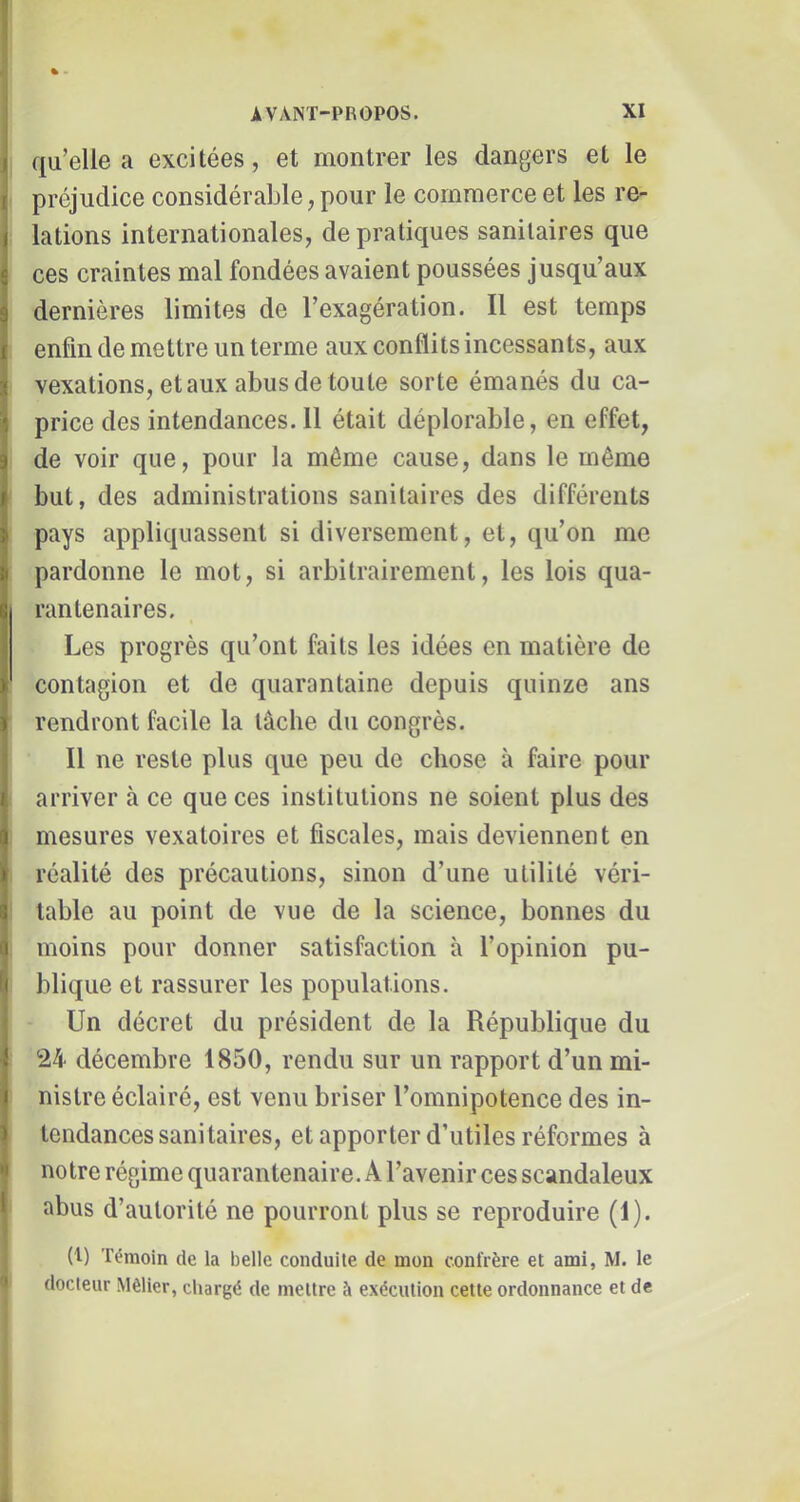 AVANT-PROPOS. XI

qu'elle a excitées, et montrer les dangers et le préjudice considérable, pour le commerce et les relations internationales, de pratiques sanitaires que ces craintes mal fondées avaient poussées jusqu'aux dernières limites de l'exagération. Il est temps enfin de mettre un terme aux conflits incessants, aux vexations, et aux abus de toute sorte émanés du caprice des intendances. Il était déplorable, en effet, de voir que, pour la même cause, dans le même but, des administrations sanitaires des différents pays appliquassent si diversement, et, qu'on me pardonne le mot, si arbitrairement, les lois quarantenaires.

Les progrès qu'ont faits les idées en matière de contagion et de quarantaine depuis quinze ans rendront facile la tâche du congrès.

Il ne reste plus que peu de chose à faire pour arriver à ce que ces institutions ne soient plus des mesures vexatoires et fiscales, mais deviennent en réalité des précautions, sinon d'une utilité véritable au point de vue de la science, bonnes du moins pour donner satisfaction à l'opinion publique et rassurer les populations.

Un décret du président de la République du 24 décembre 1850, rendu sur un rapport d'un ministre éclairé, est venu briser l'omnipotence des intendances sanitaires, et apporter d'utiles réformes à notre régime quarantenaire. A l'avenir ces scandaleux abus d'autorité ne pourront plus se reproduire (1).

(1) Témoin de la belle conduite de mon confrère et ami, M. le docteur Mêlier, chargé de mettre à exécution cette ordonnance et de